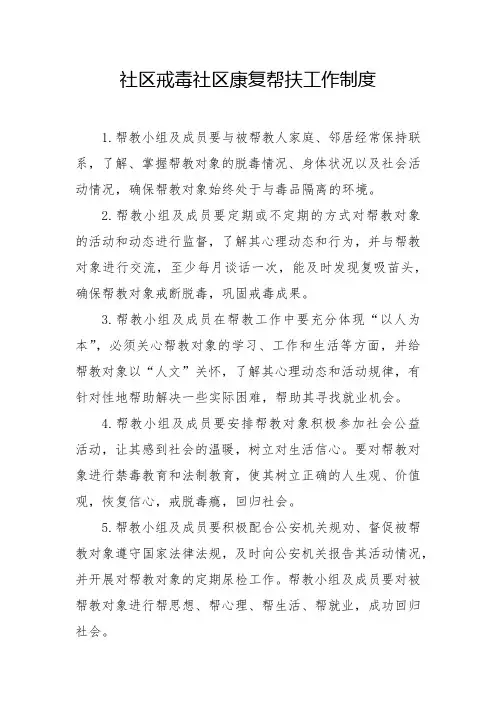 社区戒毒社区康复帮扶工作制度

1.帮教小组及成员要与被帮教人家庭、邻居经常保持联系，了解、掌握帮教对象的脱毒情况、身体状况以及社会活动情况，确保帮教对象始终处于与毒品隔离的环境。

2.帮教小组及成员要定期或不定期的方式对帮教对象的活动和动态进行监督，了解其心理动态和行为，并与帮教对象进行交流，至少每月谈话一次，能及时发现复吸苗头，确保帮教对象戒断脱毒，巩固戒毒成果。

3.帮教小组及成员在帮教工作中要充分体现“以人为本”，必须关心帮教对象的学习、工作和生活等方面，并给帮教对象以“人文”关怀，了解其心理动态和活动规律，有针对性地帮助解决一些实际困难，帮助其寻找就业机会。

4.帮教小组及成员要安排帮教对象积极参加社会公益活动，让其感到社会的温暖，树立对生活信心。要对帮教对象进行禁毒教育和法制教育，使其树立正确的人生观、价值观，恢复信心，戒脱毒瘾，回归社会。

5.帮教小组及成员要积极配合公安机关规劝、督促被帮教对象遵守国家法律法规，及时向公安机关报告其活动情况，并开展对帮教对象的定期尿检工作。帮教小组及成员要对被帮教对象进行帮思想、帮心理、帮生活、帮就业，成功回归社会。